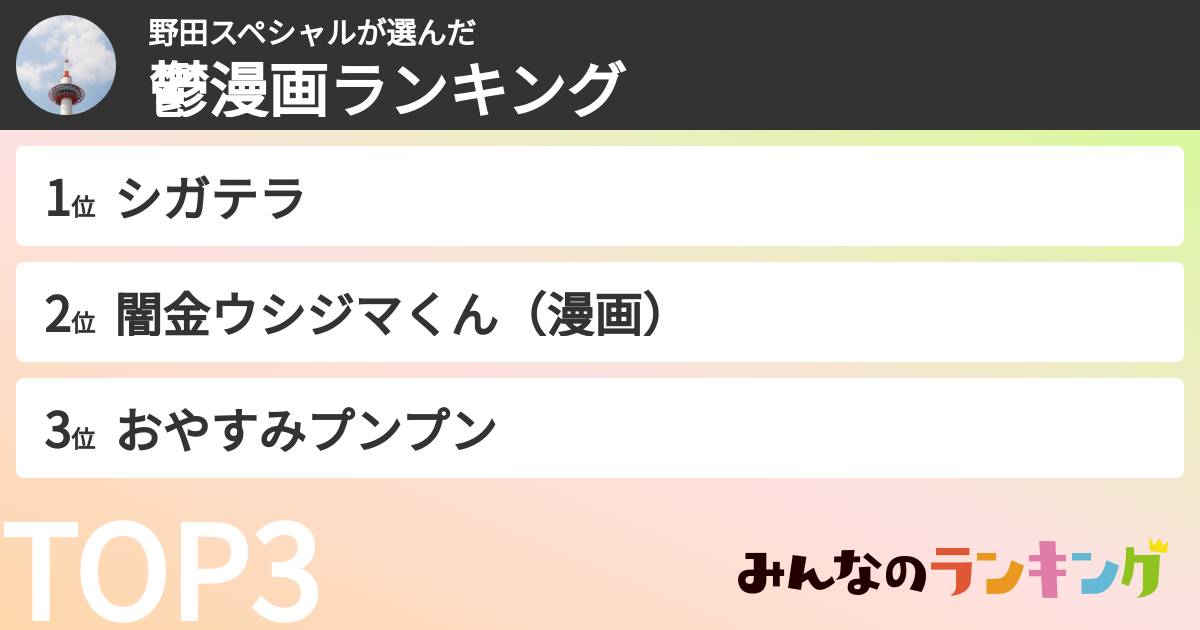 野田スペシャルが選んだ
鬱漫画ランキング

1位 シガテラ

2位 闇金ウシジマくん（漫画）

3位 おやすみプンプン

TOP3

みんなのランキング